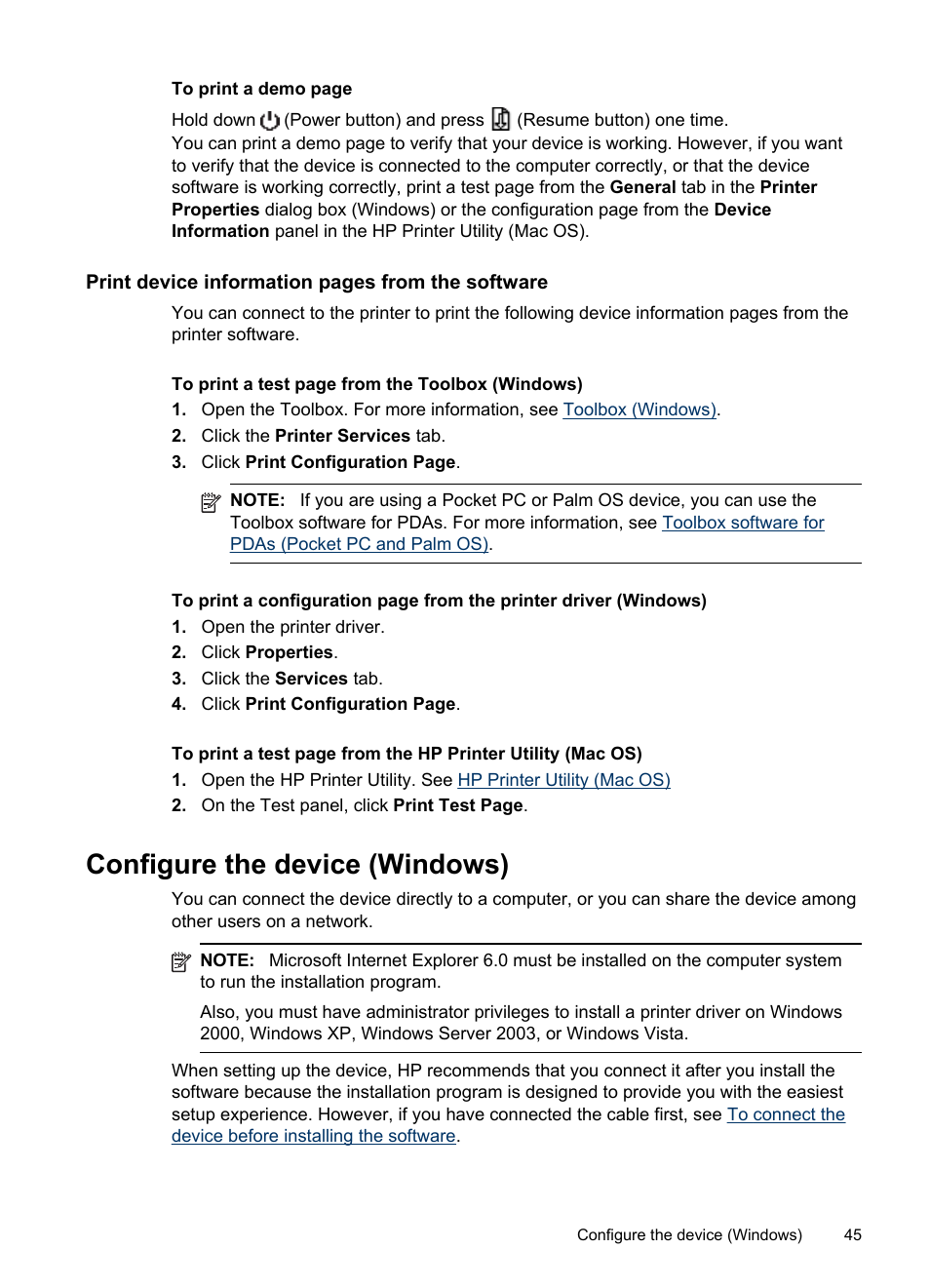 To print a demo page

Hold down (Power button) and press (Resume button) one time.
You can print a demo page to verify that your device is working. However, if you want to verify that the device is connected to the computer correctly, or that the device software is working correctly, print a test page from the General tab in the Printer Properties dialog box (Windows) or the configuration page from the Device Information panel in the HP Printer Utility (Mac OS).

Print device information pages from the software

You can connect to the printer to print the following device information pages from the printer software.

To print a test page from the Toolbox (Windows)

1. Open the Toolbox. For more information, see Toolbox (Windows).
2. Click the Printer Services tab.
3. Click Print Configuration Page.

NOTE: If you are using a Pocket PC or Palm OS device, you can use the Toolbox software for PDAs. For more information, see Toolbox software for PDAs (Pocket PC and Palm OS).

To print a configuration page from the printer driver (Windows)

1. Open the printer driver.
2. Click Properties.
3. Click the Services tab.
4. Click Print Configuration Page.

To print a test page from the HP Printer Utility (Mac OS)

1. Open the HP Printer Utility. See HP Printer Utility (Mac OS)
2. On the Test panel, click Print Test Page.

Configure the device (Windows)

You can connect the device directly to a computer, or you can share the device among other users on a network.

NOTE: Microsoft Internet Explorer 6.0 must be installed on the computer system to run the installation program.

Also, you must have administrator privileges to install a printer driver on Windows 2000, Windows XP, Windows Server 2003, or Windows Vista.

When setting up the device, HP recommends that you connect it after you install the software because the installation program is designed to provide you with the easiest setup experience. However, if you have connected the cable first, see To connect the device before installing the software.

Configure the device (Windows) 45